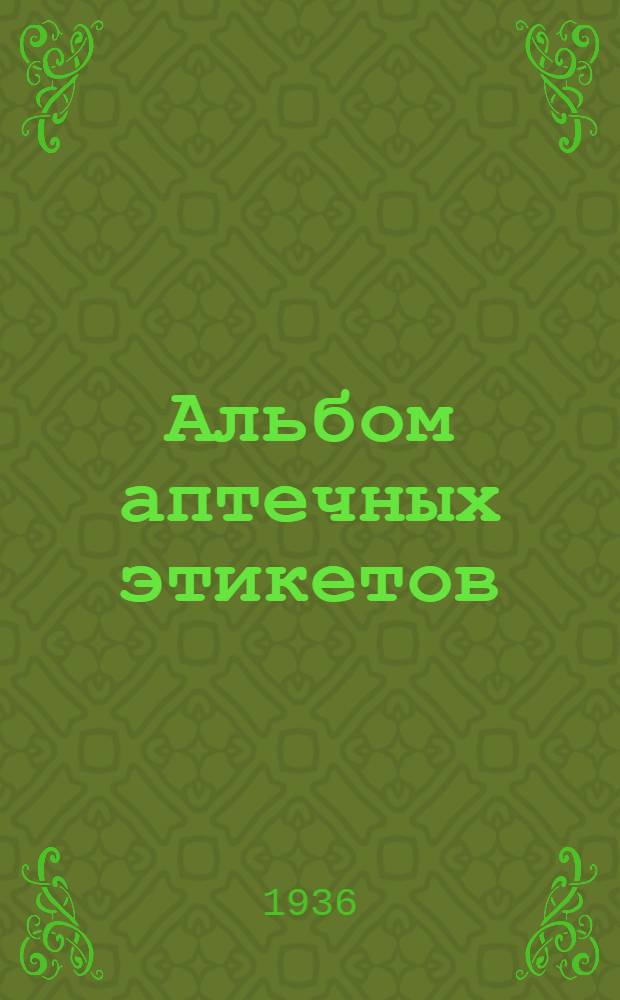 Альбом аптечных этикетов

1936